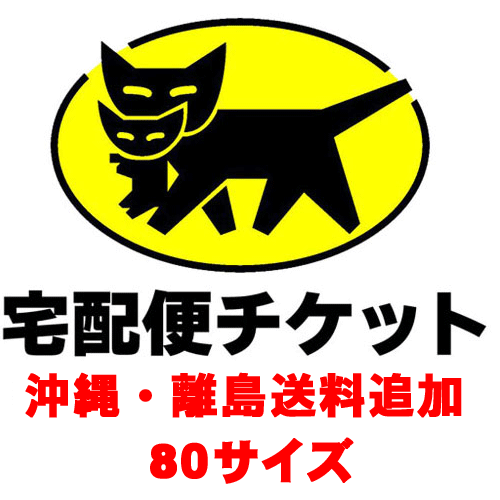 宅配便チケット
沖縄・離島送料追加
80サイズ